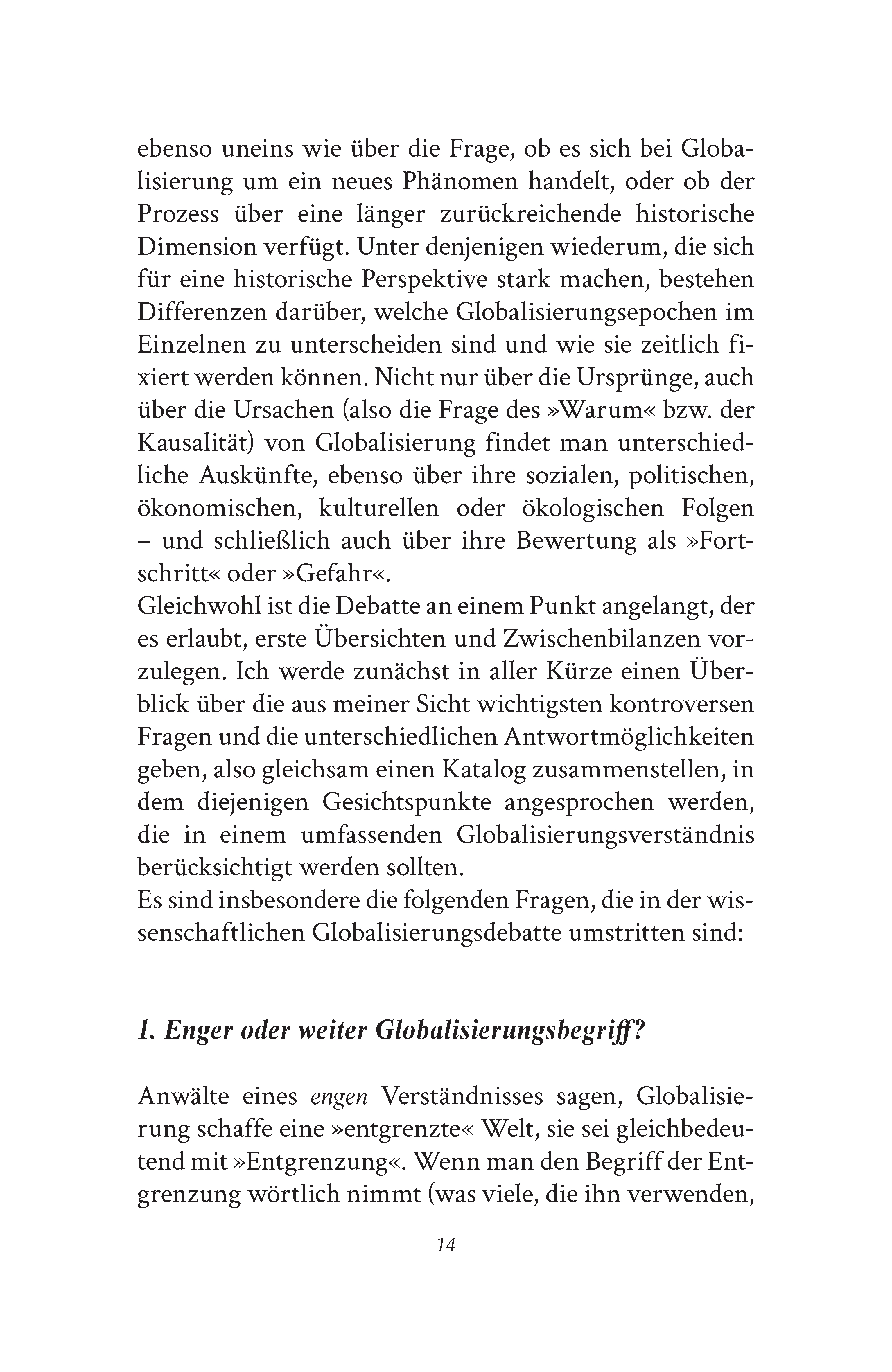 ebenso uneins wie über die Frage, ob es sich bei Globalisierung um ein neues Phänomen handelt, oder ob der Prozess über eine länger zurückreichende historische Dimension verfügt. Unter denjenigen wiederum, die sich für eine historische Perspektive stark machen, bestehen Differenzen darüber, welche Globalisierungsepochen im Einzelnen zu unterscheiden sind und wie sie zeitlich fixiert werden können. Nicht nur über die Ursprünge, auch über die Ursachen (also die Frage des »Warum« bzw. der Kausalität) von Globalisierung findet man unterschiedliche Auskünfte, ebenso über ihre sozialen, politischen, ökonomischen, kulturellen oder ökologischen Folgen – und schließlich auch über ihre Bewertung als »Fortschritt« oder »Gefahr«.

Gleichwohl ist die Debatte an einem Punkt angelangt, der es erlaubt, erste Übersichten und Zwischenbilanzen vorzulegen. Ich werde zunächst in aller Kürze einen Überblick über die aus meiner Sicht wichtigsten kontroversen Fragen und die unterschiedlichen Antwortmöglichkeiten geben, also gleichsam einen Katalog zusammenstellen, in dem diejenigen Gesichtspunkte angesprochen werden, die in einem umfassenden Globalisierungsverständnis berücksichtigt werden sollten.

Es sind insbesondere die folgenden Fragen, die in der wissenschaftlichen Globalisierungsdebatte umstritten sind:

1. Enger oder weiter Globalisierungsbegriff?

Anwälte eines engen Verständnisses sagen, Globalisierung schaffe eine »entgrenzte« Welt, sie sei gleichbedeutend mit »Entgrenzung«. Wenn man den Begriff der Entgrenzung wörtlich nimmt (was viele, die ihn verwenden,

14